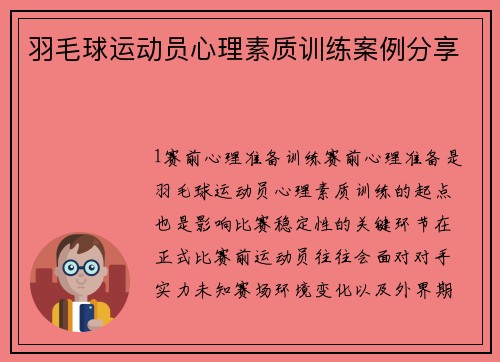 羽毛球运动员心理素质训练案例分享

1赛前心理准备训练赛前心理准备是羽毛球运动员心理素质训练的起点也是影响比赛稳定性的关键环节在正式比赛前运动员往往会面对对手实力未知赛场环境变化以及外界期